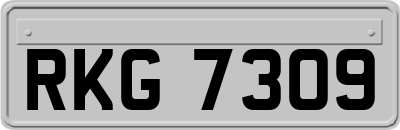 RKG 7309